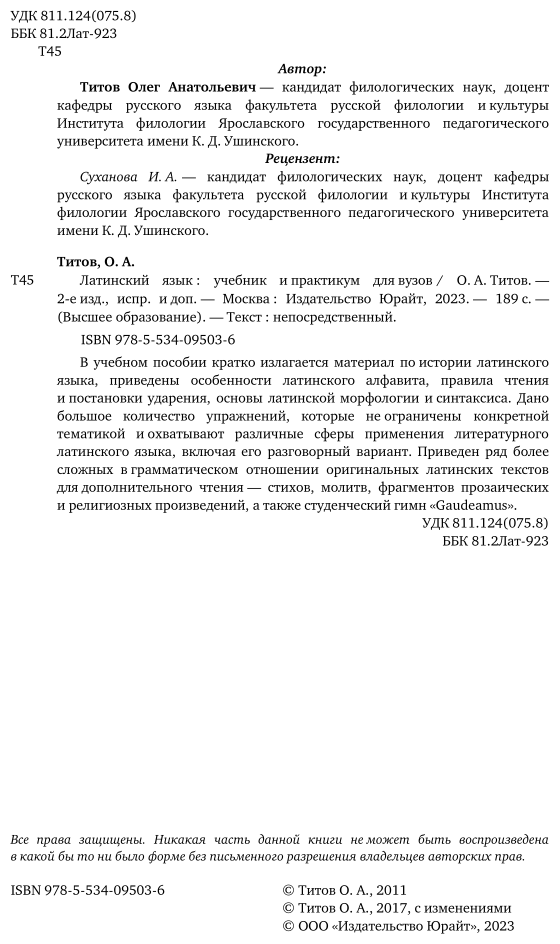 УДК 811.124(075.8)
ББК 81.2Лат-923
Т45

Автор:

Титов Олег Анатольевич — кандидат филологических наук, доцент кафедры русского языка факультета русской филологии и культуры Института филологии Ярославского государственного педагогического университета имени К. Д. Ушинского.

Рецензент:

Суханова И. А. — кандидат филологических наук, доцент кафедры русского языка факультета русской филологии и культуры Института филологии Ярославского государственного педагогического университета имени К. Д. Ушинского.

Титов, О. А.

Т45 Латинский язык : учебник и практикум для вузов / О. А. Титов. — 2-е изд., испр. и доп. — Москва : Издательство Юрайт, 2023. — 189 с. — (Высшее образование). — Текст : непосредственный.

ISBN 978-5-534-09503-6

В учебном пособии кратко излагается материал по истории латинского языка, приведены особенности латинского алфавита, правила чтения и постановки ударения, основы латинской морфологии и синтаксиса. Дано большое количество упражнений, которые не ограничены конкретной тематикой и охватывают различные сферы применения литературного латинского языка, включая его разговорный вариант. Приведен ряд более сложных в грамматическом отношении оригинальных латинских текстов для дополнительного чтения — стихов, молитв, фрагментов прозаических и религиозных произведений, а также студенческий гимн «Gaudeamus».

УДК 811.124(075.8)
ББК 81.2Лат-923

Все права защищены. Никакая часть данной книги не может быть воспроизведена в какой бы то ни было форме без письменного разрешения владельцев авторских прав.

ISBN 978-5-534-09503-6

© Титов О. А., 2011
© Титов О. А., 2017, с изменениями
© ООО «Издательство Юрайт», 2023